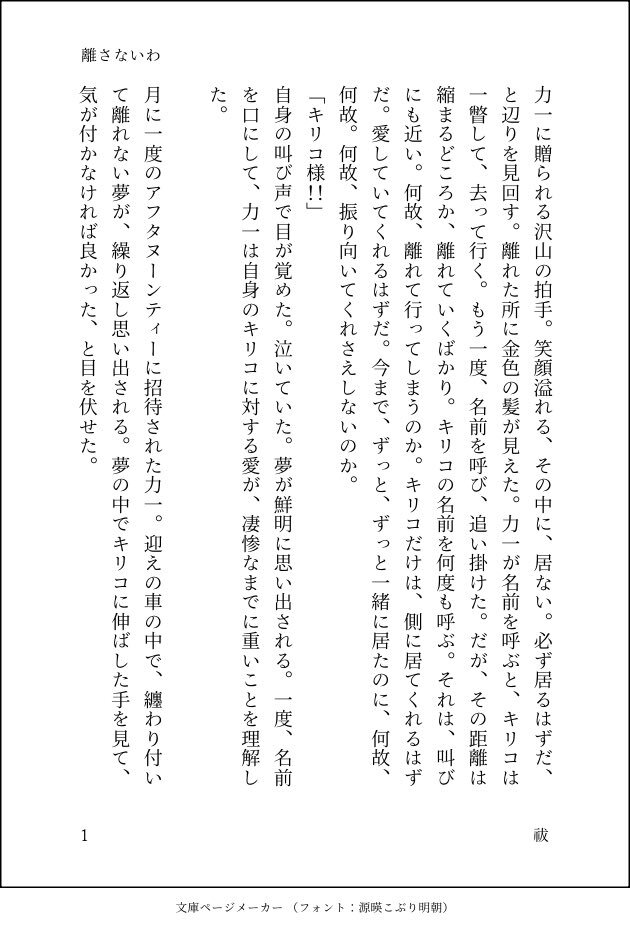 離さないわ

力一に贈られる沢山の拍手。笑顔溢れる、その中に、居ない。必ず居るはずだ、と辺りを見回す。離れた所に金色の髪が見えた。力一が名前を呼ぶと、キリコは一瞥して、去って行く。もう一度、名前を呼び、追い掛けた。だが、その距離は縮まるどころか、離れていくばかり。キリコの名前を何度も呼ぶ。それは、叫びにも近い。何故、離れて行ってしまうのか。キリコだけは、側に居てくれるはずだ。愛していてくれるはずだ。今まで、ずっと、ずっと一緒に居たのに、何故、何故。何故、振り向いてくれさえしないのか。

「キリコ様!!」

自身の叫び声で目が覚めた。泣いていた。夢が鮮明に思い出される。一度、名前を口にして、力一は自身のキリコに対する愛が、凄惨なまでに重いことを理解した。

月に一度のアフタヌーンティーに招待された力一。迎えの車の中で、纏わり付いて離れない夢が、繰り返し思い出される。夢の中でキリコに伸ばした手を見て、気が付かなければ良かった、と目を伏せた。

1

祓

文庫ページメーカー（フォント：源暎こぶり明朝）